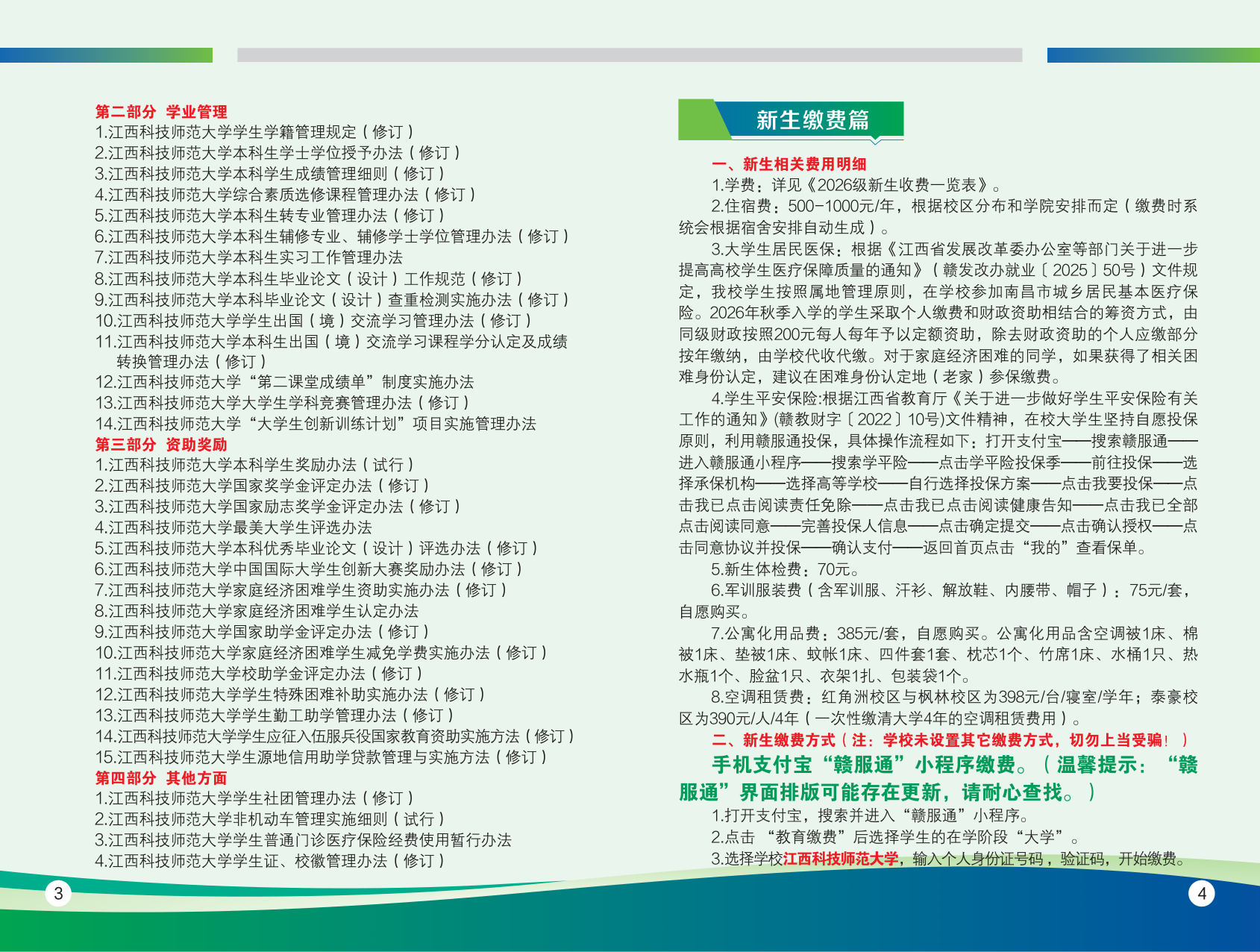 第二部分 学业管理
1.江西科技师范大学学生学籍管理规定（修订）
2.江西科技师范大学本科生学士学位授予办法（修订）
3.江西科技师范大学本科学生成绩管理细则（修订）
4.江西科技师范大学综合素质选修课程管理办法（修订）
5.江西科技师范大学本科生转专业管理办法（修订）
6.江西科技师范大学本科生辅修专业、辅修学士学位管理办法（修订）
7.江西科技师范大学本科生实习工作管理办法
8.江西科技师范大学本科生毕业论文（设计）工作规范（修订）
9.江西科技师范大学本科毕业论文（设计）查重检测实施办法（修订）
10.江西科技师范大学学生出国（境）交流学习管理办法（修订）
11.江西科技师范大学本科生出国（境）交流学习课程学分认定及成绩转换管理办法（修订）
12.江西科技师范大学“第二课堂成绩单”制度实施办法
13.江西科技师范大学大学生学科竞赛管理办法（修订）
14.江西科技师范大学“大学生创新训练计划”项目实施管理办法
第三部分 资助奖励
1.江西科技师范大学本科学生奖励办法（试行）
2.江西科技师范大学国家奖学金评定办法（修订）
3.江西科技师范大学国家励志奖学金评定办法（修订）
4.江西科技师范大学最美大学生评选办法
5.江西科技师范大学本科优秀毕业论文（设计）评选办法（修订）
6.江西科技师范大学中国国际大学生创新大赛奖励办法（修订）
7.江西科技师范大学家庭经济困难学生资助实施办法（修订）
8.江西科技师范大学家庭经济困难学生认定办法
9.江西科技师范大学国家助学金评定办法（修订）
10.江西科技师范大学家庭经济困难学生减免学费实施办法（修订）
11.江西科技师范大学校助学金评定办法（修订）
12.江西科技师范大学学生特殊困难补助实施办法（修订）
13.江西科技师范大学学生勤工助学管理办法（修订）
14.江西科技师范大学学生应征入伍服兵役国家教育资助实施方法（修订）
15.江西科技师范大学生源地信用助学贷款管理与实施方法（修订）
第四部分 其他方面
1.江西科技师范大学学生社团管理办法（修订）
2.江西科技师范大学非机动车管理实施细则（试行）
3.江西科技师范大学学生普通门诊医疗保险经费使用暂行办法
4.江西科技师范大学学生证、校徽管理办法（修订）

3

新生缴费篇

一、新生相关费用明细

1.学费：详见《2026级新生收费一览表》。

2.住宿费：500-1000元/年，根据校区分布和学院安排而定（缴费时系统会根据宿舍安排自动生成）。

3.大学生居民医保：根据《江西省发展改革委办公室等部门关于进一步提高高校学生医疗保障质量的通知》（赣发改办就业〔2025〕50号）文件规定，我校学生按照属地管理原则，在学校参加南昌市城乡居民基本医疗保险。2026年秋季入学的学生采取个人缴费和财政资助相结合的筹资方式，由同级财政按照200元每人每年予以定额资助，除去财政资助的个人应缴部分按年缴纳，由学校代收代缴。对于家庭经济困难的同学，如果获得了相关困难身份认定，建议在困难身份认定地（老家）参保缴费。

4.学生平安保险:根据江西省教育厅《关于进一步做好学生平安保险有关工作的通知》(赣教财字〔2022〕10号)文件精神，在校大学生坚持自愿投保原则，利用赣服通投保，具体操作流程如下：打开支付宝——搜索赣服通——进入赣服通小程序——搜索学平险——点击学平险投保季——前往投保——选择承保机构——选择高等学校——自行选择投保方案——点击我要投保——点击我已点击阅读责任免除——点击我已点击阅读健康告知——点击我已全部点击阅读同意——完善投保人信息——点击确定提交——点击确认授权——点击同意协议并投保——确认支付——返回首页点击“我的”查看保单。

5.新生体检费：70元。

6.军训服装费（含军训服、汗衫、解放鞋、内腰带、帽子）：75元/套，自愿购买。

7.公寓化用品费：385元/套，自愿购买。公寓化用品含空调被1床、棉被1床、垫被1床、蚊帐1床、四件套1套、枕芯1个、竹席1床、水桶1只、热水瓶1个、脸盆1只、衣架1扎、包装袋1个。

8.空调租赁费：红角洲校区与枫林校区为398元/台/寝室/学年；泰豪校区为390元/人/4年（一次性缴清大学4年的空调租赁费用）。

二、新生缴费方式（注：学校未设置其它缴费方式，切勿上当受骗！）

手机支付宝“赣服通”小程序缴费。（温馨提示：“赣服通”界面排版可能存在更新，请耐心查找。）

1.打开支付宝，搜索并进入“赣服通”小程序。

2.点击“教育缴费”后选择学生的在学阶段“大学”。

3.选择学校江西科技师范大学，输入个人身份证号码，验证码，开始缴费。

4